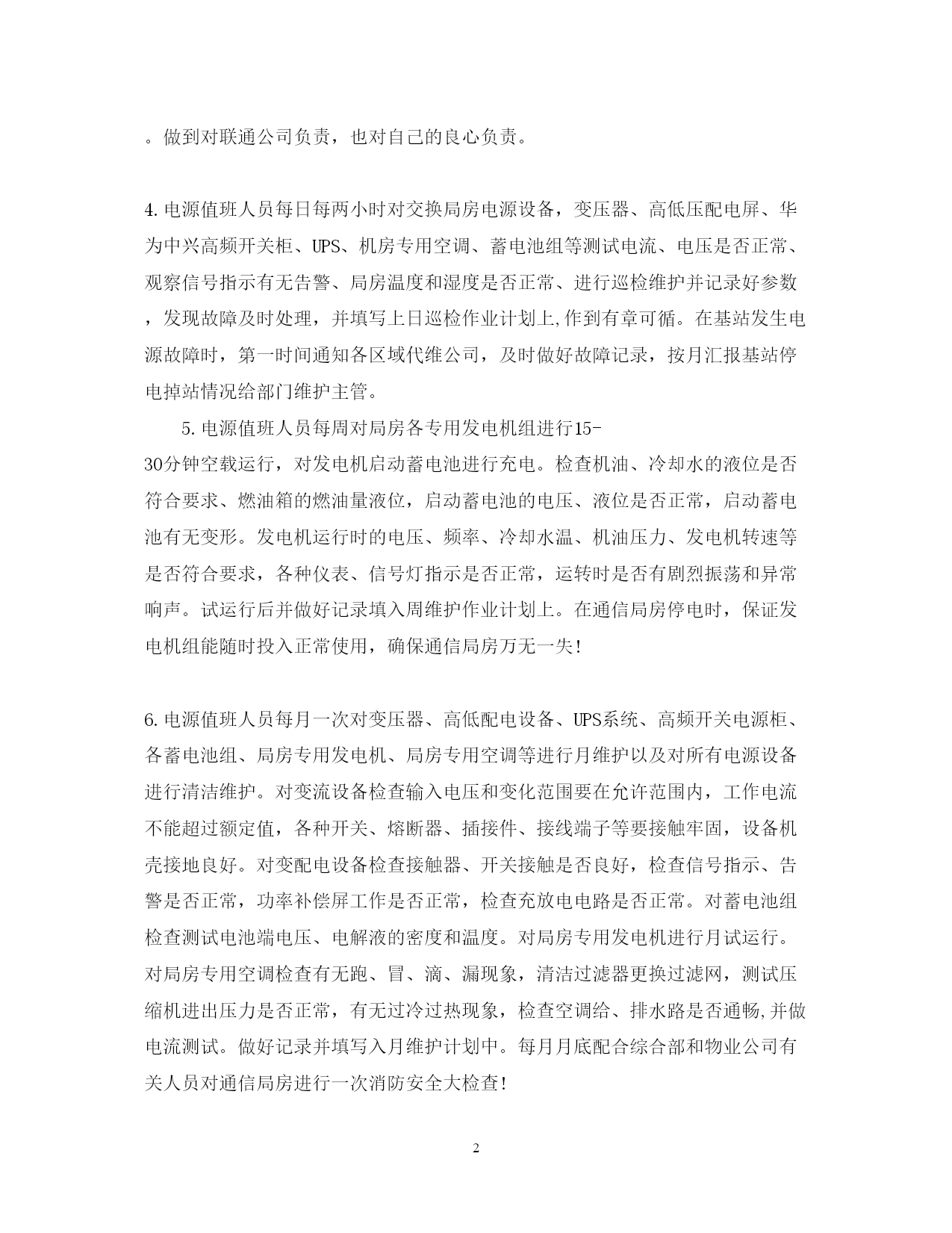 。做到对联通公司负责，也对自己的良心负责。

4.电源值班人员每日每两小时对交换局房电源设备，变压器、高低压配电屏、华为中兴高频开关柜、UPS、机房专用空调、蓄电池组等测试电流、电压是否正常、观察信号指示有无告警、局房温度和湿度是否正常、进行巡检维护并记录好参数，发现故障及时处理，并填写上日巡检作业计划上,作到有章可循。在基站发生电源故障时，第一时间通知各区域代维公司，及时做好故障记录，按月汇报基站停电掉站情况给部门维护主管。

5.电源值班人员每周对局房各专用发电机组进行15-30分钟空载运行，对发电机启动蓄电池进行充电。检查机油、冷却水的液位是否符合要求、燃油箱的燃油量液位，启动蓄电池的电压、液位是否正常，启动蓄电池有无变形。发电机运行时的电压、频率、冷却水温、机油压力、发电机转速等是否符合要求，各种仪表、信号灯指示是否正常，运转时是否有剧烈振荡和异常响声。试运行后并做好记录填入周维护作业计划上。在通信局房停电时，保证发电机组能随时投入正常使用，确保通信局房万无一失!

6.电源值班人员每月一次对变压器、高低配电设备、UPS系统、高频开关电源柜、各蓄电池组、局房专用发电机、局房专用空调等进行月维护以及对所有电源设备进行清洁维护。对变流设备检查输入电压和变化范围要在允许范围内，工作电流不能超过额定值，各种开关、熔断器、插接件、接线端子等要接触牢固，设备机壳接地良好。对变配电设备检查接触器、开关接触是否良好，检查信号指示、告警是否正常，功率补偿屏工作是否正常，检查充放电电路是否正常。对蓄电池组检查测试电池端电压、电解液的密度和温度。对局房专用发电机进行月试运行。对局房专用空调检查有无跑、冒、滴、漏现象，清洁过滤器更换过滤网，测试压缩机进出压力是否正常，有无过冷过热现象，检查空调给、排水路是否通畅,并做电流测试。做好记录并填写入月维护计划中。每月月底配合综合部和物业公司有关人员对通信局房进行一次消防安全大检查!

2